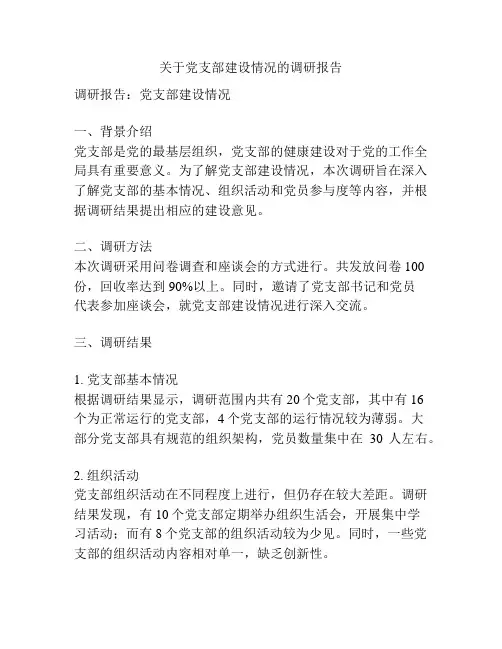 关于党支部建设情况的调研报告

调研报告：党支部建设情况

一、背景介绍
党支部是党的最基层组织，党支部的健康建设对于党的工作全局具有重要意义。为了解党支部建设情况，本次调研旨在深入了解党支部的基本情况、组织活动和党员参与度等内容，并根据调研结果提出相应的建设意见。

二、调研方法
本次调研采用问卷调查和座谈会的方式进行。共发放问卷 100 份，回收率达到 90%以上。同时，邀请了党支部书记和党员代表参加座谈会，就党支部建设情况进行深入交流。

三、调研结果

1. 党支部基本情况
根据调研结果显示，调研范围内共有 20 个党支部，其中有 16 个为正常运行的党支部，4 个党支部的运行情况较为薄弱。大部分党支部具有规范的组织架构，党员数量集中在 30 人左右。

2. 组织活动
党支部组织活动在不同程度上进行，但仍存在较大差距。调研结果发现，有 10 个党支部定期举办组织生活会，开展集中学习活动；而有 8 个党支部的组织活动较为少见。同时，一些党支部的组织活动内容相对单一，缺乏创新性。